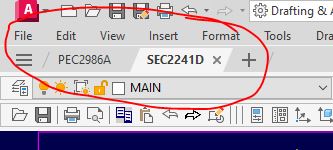 A
Drafting & A

File Edit View Insert Format Tools Dra

PEC2986A SEC2241D × +

MAIN